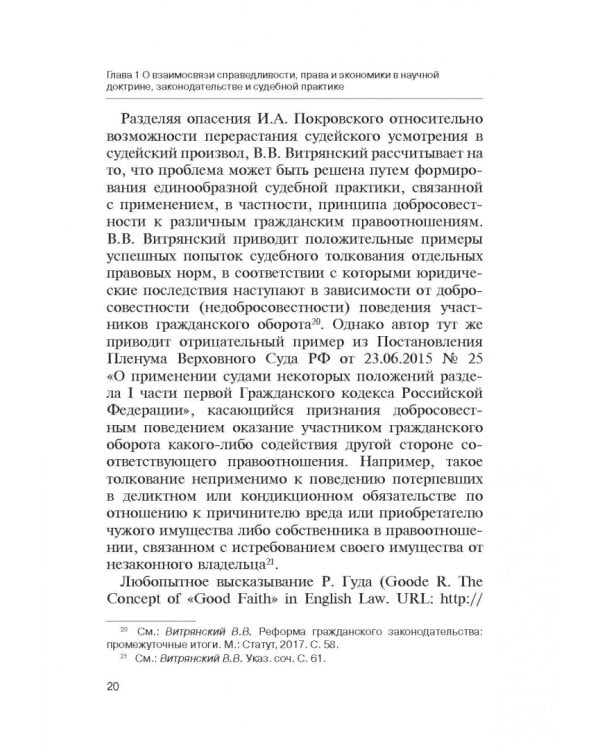 Глава 1 О взаимосвязи справедливости, права и экономики в научной доктрине, законодательстве и судебной практике

Разделяя опасения И.А. Покровского относительно возможности перерастания судейского усмотрения в судейский произвол, В.В. Витрянский рассчитывает на то, что проблема может быть решена путем формирования единообразной судебной практики, связанной с применением, в частности, принципа добросовестности к различным гражданским правоотношениям. В.В. Витрянский приводит положительные примеры успешных попыток судебного толкования отдельных правовых норм, в соответствии с которыми юридические последствия наступают в зависимости от добросовестности (недобросовестности) поведения участников гражданского оборота$^{20}$. Однако автор тут же приводит отрицательный пример из Постановления Пленума Верховного Суда РФ от 23.06.2015 № 25 «О применении судами некоторых положений раздела I части первой Гражданского кодекса Российской Федерации», касающийся признания добросовестным поведением оказание участником гражданского оборота какого-либо содействия другой стороне соответствующего правоотношения. Например, такое толкование неприменимо к поведению потерпевших в деликтном или кондикционном обязательстве по отношению к причинителю вреда или приобретателю чужого имущества либо собственника в правоотношении, связанном с истребованием своего имущества от незаконного владельца$^{21}$.

Любопытное высказывание Р. Гуда (Goode R. The Concept of «Good Faith» in English Law. URL: http://

$^{20}$ См.: Витрянский В.В. Реформа гражданского законодательства: промежуточные итоги. М.: Статут, 2017. С. 58.
$^{21}$ См.: Витрянский В.В. Указ. соч. С. 61.

20